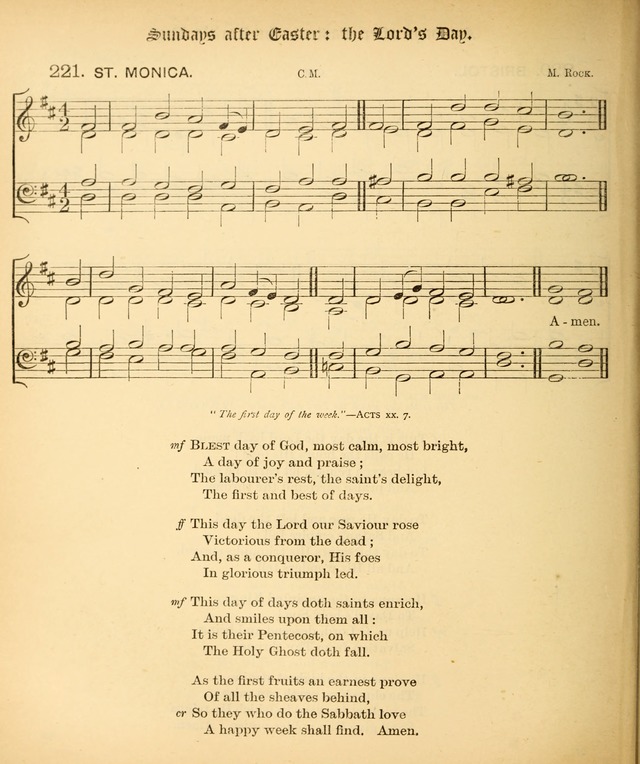 Sundays after Easter: the Lord's Day.

221. ST. MONICA. C.M. M. Rock.

A - men.

"The first day of the week."—Acts xx. 7.

mf Blest day of God, most calm, most bright,
A day of joy and praise;
The labourer's rest, the saint's delight,
The first and best of days.

ff This day the Lord our Saviour rose
Victorious from the dead;
And, as a conqueror, His foes
In glorious triumph led.

mf This day of days doth saints enrich,
And smiles upon them all:
It is their Pentecost, on which
The Holy Ghost doth fall.

As the first fruits an earnest prove
Of all the sheaves behind,
cr So they who do the Sabbath love
A happy week shall find. Amen.